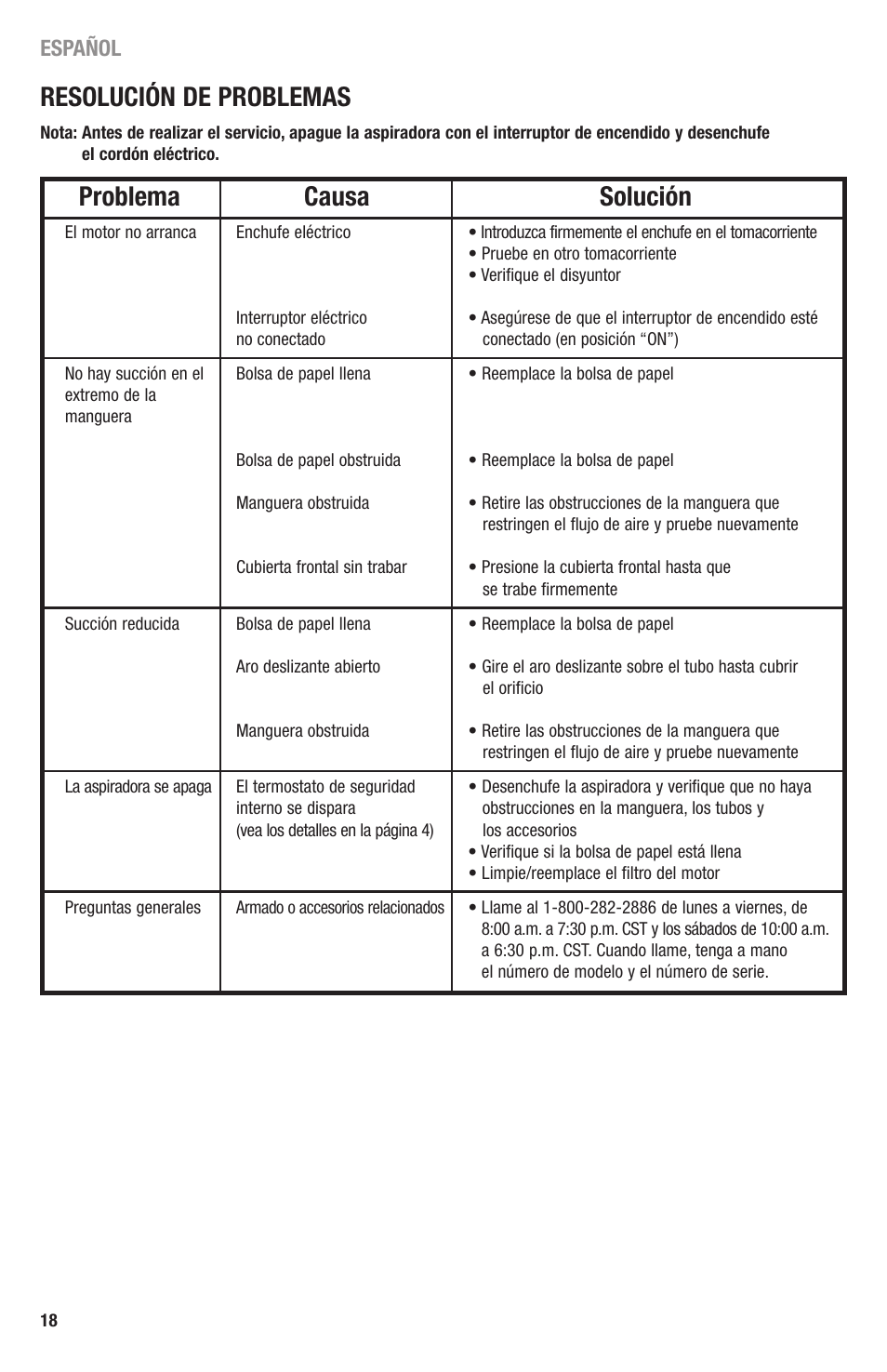 ESPAÑOL

RESOLUCIÓN DE PROBLEMAS

Nota: Antes de realizar el servicio, apague la aspiradora con el interruptor de encendido y desenchufe el cordón eléctrico.

| Problema | Causa | Solución |
|---|---|---|
| El motor no arranca | Enchufe eléctrico | • Introduzca firmemente el enchufe en el tomacorriente • Pruebe en otro tomacorriente • Verifique el disyuntor |
| | Interruptor eléctrico no conectado | • Asegúrese de que el interruptor de encendido esté conectado (en posición “ON”) |
| No hay succión en el extremo de la manguera | Bolsa de papel llena | • Reemplace la bolsa de papel |
| | Bolsa de papel obstruida | • Reemplace la bolsa de papel |
| | Manguera obstruida | • Retire las obstrucciones de la manguera que restringen el flujo de aire y pruebe nuevamente |
| | Cubierta frontal sin trabar | • Presione la cubierta frontal hasta que se trabe firmemente |
| Succión reducida | Bolsa de papel llena | • Reemplace la bolsa de papel |
| | Aro deslizante abierto | • Gire el aro deslizante sobre el tubo hasta cubrir el orificio |
| | Manguera obstruida | • Retire las obstrucciones de la manguera que restringen el flujo de aire y pruebe nuevamente |
| La aspiradora se apaga | El termostato de seguridad interno se dispara (vea los detalles en la página 4) | • Desenchufe la aspiradora y verifique que no haya obstrucciones en la manguera, los tubos y los accesorios • Verifique si la bolsa de papel está llena • Limpie/reemplace el filtro del motor |
| Preguntas generales | Armado o accesorios relacionados | • Llame al 1-800-282-2886 de lunes a viernes, de 8:00 a.m. a 7:30 p.m. CST y los sábados de 10:00 a.m. a 6:30 p.m. CST. Cuando llame, tenga a mano el número de modelo y el número de serie. |

18